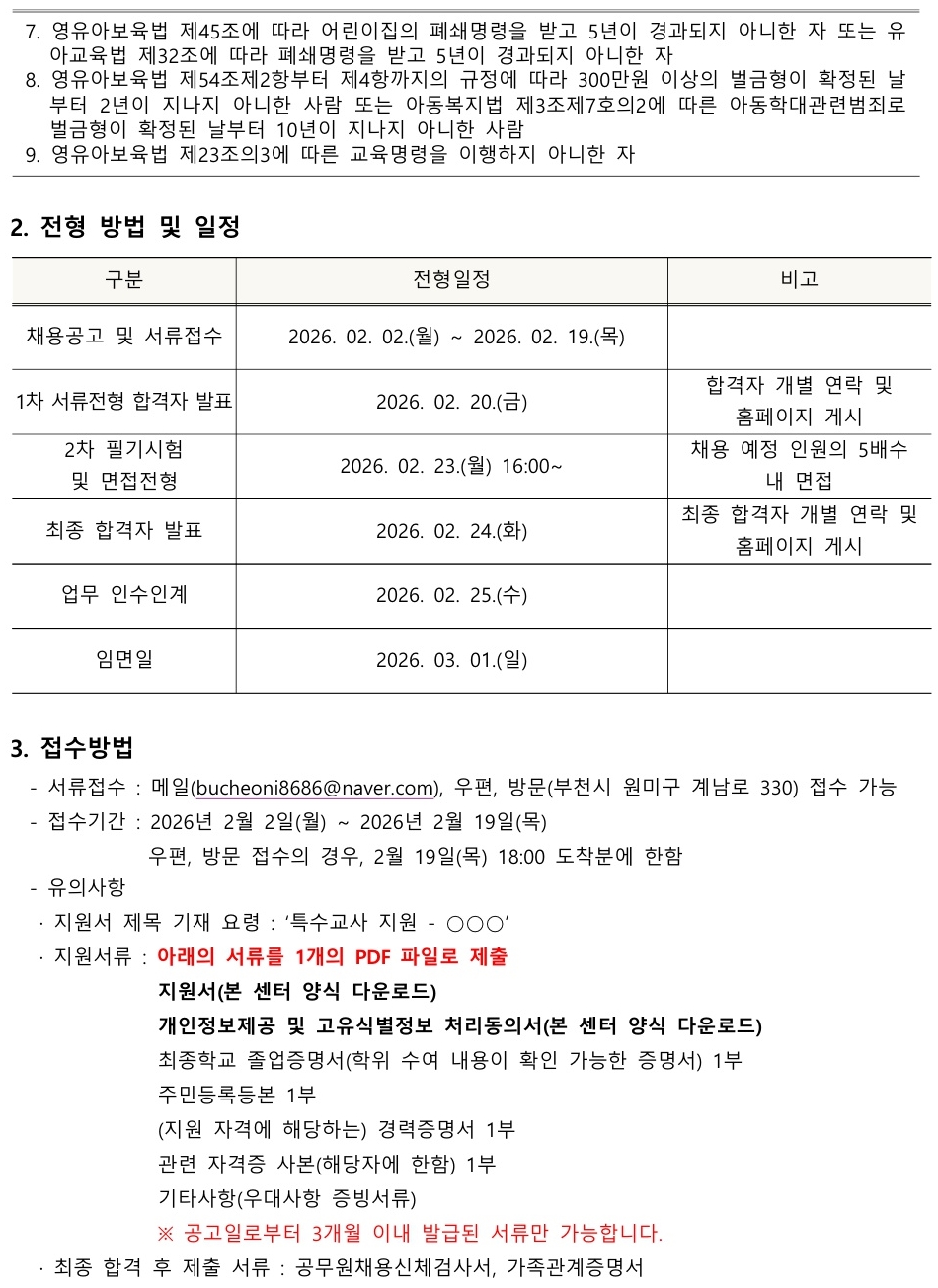 7. 영유아보육법 제45조에 따라 어린이집의 폐쇄명령을 받고 5년이 경과되지 아니한 자 또는 유아교육법 제32조에 따라 폐쇄명령을 받고 5년이 경과되지 아니한 자
8. 영유아보육법 제54조제2항부터 제4항까지의 규정에 따라 300만원 이상의 벌금형이 확정된 날부터 2년이 지나지 아니한 사람 또는 아동복지법 제3조제7호의2에 따른 아동학대관련범죄로 벌금형이 확정된 날부터 10년이 지나지 아니한 사람
9. 영유아보육법 제23조의3에 따른 교육명령을 이행하지 아니한 자

2. 전형 방법 및 일정

| 구분 | 전형일정 | 비고 |
|---|---|---|
| 채용공고 및 서류접수 | 2026. 02. 02.(월) ~ 2026. 02. 19.(목) | |
| 1차 서류전형 합격자 발표 | 2026. 02. 20.(금) | 합격자 개별 연락 및 홈페이지 게시 |
| 2차 필기시험 및 면접전형 | 2026. 02. 23.(월) 16:00~ | 채용 예정 인원의 5배수 내 면접 |
| 최종 합격자 발표 | 2026. 02. 24.(화) | 최종 합격자 개별 연락 및 홈페이지 게시 |
| 업무 인수인계 | 2026. 02. 25.(수) | |
| 임면일 | 2026. 03. 01.(일) | |

3. 접수방법

- 서류접수 : 메일(bucheoni8686@naver.com), 우편, 방문(부천시 원미구 계남로 330) 접수 가능
- 접수기간 : 2026년 2월 2일(월) ~ 2026년 2월 19일(목)
우편, 방문 접수의 경우, 2월 19일(목) 18:00 도착분에 한함
- 유의사항
· 지원서 제목 기재 요령 : '특수교사 지원 - ○○○'
· 지원서류 : 아래의 서류를 1개의 PDF 파일로 제출
지원서(본 센터 양식 다운로드)
개인정보제공 및 고유식별정보 처리동의서(본 센터 양식 다운로드)
최종학교 졸업증명서(학위 수여 내용이 확인 가능한 증명서) 1부
주민등록등본 1부
(지원 자격에 해당하는) 경력증명서 1부
관련 자격증 사본(해당자에 한함) 1부
기타사항(우대사항 증빙서류)
※ 공고일로부터 3개월 이내 발급된 서류만 가능합니다.
· 최종 합격 후 제출 서류 : 공무원채용신체검사서, 가족관계증명서